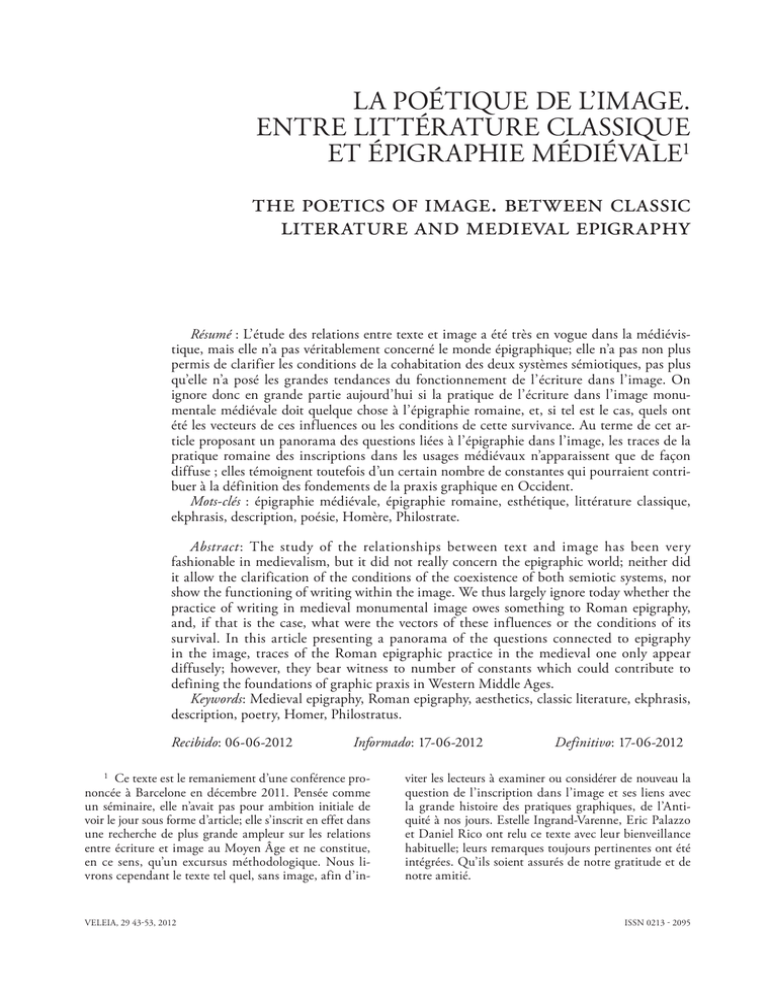 LA POÉTIQUE DE L'IMAGE. ENTRE LITTÉRATURE CLASSIQUE ET ÉPIGRAPHIE MÉDIÉVALE$^1$

THE POETICS OF IMAGE. BETWEEN CLASSIC LITERATURE AND MEDIEVAL EPIGRAPHY

Résumé : L'étude des relations entre texte et image a été très en vogue dans la médiévistique, mais elle n'a pas véritablement concerné le monde épigraphique; elle n'a pas non plus permis de clarifier les conditions de la cohabitation des deux systèmes sémiotiques, pas plus qu'elle n'a posé les grandes tendances du fonctionnement de l'écriture dans l'image. On ignore donc en grande partie aujourd'hui si la pratique de l'écriture dans l'image monumentale médiévale doit quelque chose à l'épigraphie romaine, et, si tel est le cas, quels ont été les vecteurs de ces influences ou les conditions de cette survivance. Au terme de cet article proposant un panorama des questions liées à l'épigraphie dans l'image, les traces de la pratique romaine des inscriptions dans les usages médiévaux n'apparaissent que de façon diffuse ; elles témoignent toutefois d'un certain nombre de constantes qui pourraient contribuer à la définition des fondements de la praxis graphique en Occident.
Mots-clés : épigraphie médiévale, épigraphie romaine, esthétique, littérature classique, ekphrasis, description, poésie, Homère, Philostrate.

Abstract: The study of the relationships between text and image has been very fashionable in medievalism, but it did not really concern the epigraphic world; neither did it allow the clarification of the conditions of the coexistence of both semiotic systems, nor show the functioning of writing within the image. We thus largely ignore today whether the practice of writing in medieval monumental image owes something to Roman epigraphy, and, if that is the case, what were the vectors of these influences or the conditions of its survival. In this article presenting a panorama of the questions connected to epigraphy in the image, traces of the Roman epigraphic practice in the medieval one only appear diffusely; however, they bear witness to number of constants which could contribute to defining the foundations of graphic praxis in Western Middle Ages.
Keywords: Medieval epigraphy, Roman epigraphy, aesthetics, classic literature, ekphrasis, description, poetry, Homer, Philostratus.

Recibido: 06-06-2012 Informado: 17-06-2012 Definitivo: 17-06-2012

$^1$ Ce texte est le remaniement d'une conférence prononcée à Barcelone en décembre 2011. Pensée comme un séminaire, elle n'avait pas pour ambition initiale de voir le jour sous forme d'article; elle s'inscrit en effet dans une recherche de plus grande ampleur sur les relations entre écriture et image au Moyen Âge et ne constitue, en ce sens, qu'un excursus méthodologique. Nous livrons cependant le texte tel quel, sans image, afin d'inviter les lecteurs à examiner ou considérer de nouveau la question de l'inscription dans l'image et ses liens avec la grande histoire des pratiques graphiques, de l'Antiquité à nos jours. Estelle Ingrand-Varenne, Eric Palazzo et Daniel Rico ont relu ce texte avec leur bienveillance habituelle; leurs remarques toujours pertinentes ont été intégrées. Qu'ils soient assurés de notre gratitude et de notre amitié.

VELEIA, 29 43-53, 2012

ISSN 0213 - 2095